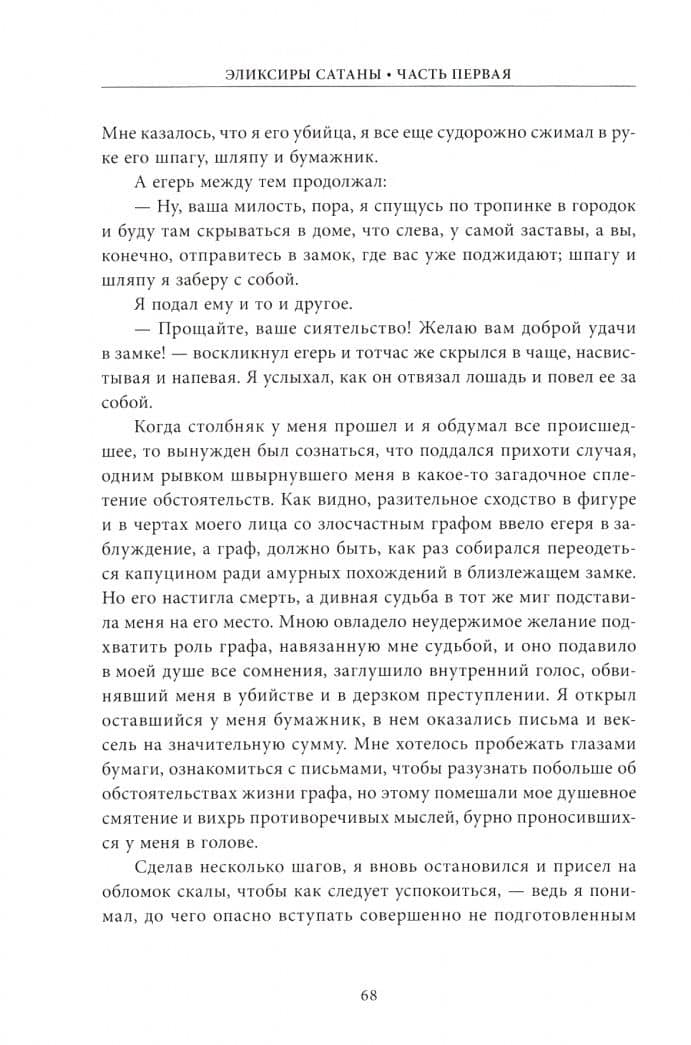 ЭЛИКСИРЫ САТАНЫ • ЧАСТЬ ПЕРВАЯ

Мне казалось, что я его убийца, я все еще судорожно сжимал в руке его шпагу, шляпу и бумажник.

А егерь между тем продолжал:

— Ну, ваша милость, пора, я спущусь по тропинке в городок и буду там скрываться в доме, что слева, у самой заставы, а вы, конечно, отправитесь в замок, где вас уже поджидают; шпагу и шляпу я заберу с собой.

Я подал ему и то и другое.

— Прощайте, ваше сиятельство! Желаю вам доброй удачи в замке! — воскликнул егерь и тотчас же скрылся в чаще, насвистывая и напевая. Я услыхал, как он отвязал лошадь и повел ее за собой.

Когда столбняк у меня прошел и я обдумал все происшедшее, то вынужден был сознаться, что поддался прихоти случая, одним рывком швырнувшего меня в какое-то загадочное сплетение обстоятельств. Как видно, разительное сходство в фигуре и в чертах моего лица со злосчастным графом ввело егеря в заблуждение, а граф, должно быть, как раз собирался переодеться капуцином ради амурных похождений в близлежащем замке. Но его настигла смерть, а дивная судьба в тот же миг подставила меня на его место. Мною овладело неудержимое желание подхватить роль графа, навязанную мне судьбой, и оно подавило в моей душе все сомнения, заглушило внутренний голос, обвинявший меня в убийстве и в дерзком преступлении. Я открыл оставшийся у меня бумажник, в нем оказались письма и вексель на значительную сумму. Мне хотелось пробежать глазами бумаги, ознакомиться с письмами, чтобы разузнать побольше об обстоятельствах жизни графа, но этому помешали мое душевное смятение и вихрь противоречивых мыслей, бурно проносившихся у меня в голове.

Сделав несколько шагов, я вновь остановился и присел на обломок скалы, чтобы как следует успокоиться, — ведь я понимал, до чего опасно вступать совершенно не подготовленным

68